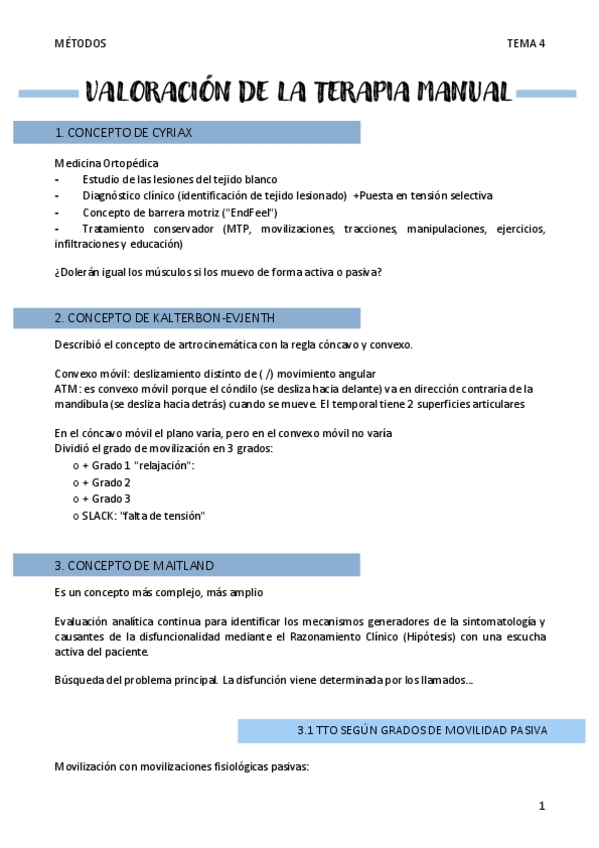 MÉTODOS

TEMA 4

VALORACIÓN DE LA TERAPIA MANUAL

1. CONCEPTO DE CYRIAX

Medicina Ortopédica
- Estudio de las lesiones del tejido blanco
- Diagnóstico clínico (identificación de tejido lesionado) +Puesta en tensión selectiva
- Concepto de barrera motriz ("EndFeel")
- Tratamiento conservador (MTP, movilizaciones, tracciones, manipulaciones, ejercicios, infiltraciones y educación)

¿Dolerán igual los músculos si los muevo de forma activa o pasiva?

2. CONCEPTO DE KALTERBON-EVJENTH

Describió el concepto de artrocinemática con la regla cóncavo y convexo.

Convexo móvil: deslizamiento distinto de ( /) movimiento angular
ATM: es convexo móvil porque el cóndilo (se desliza hacia delante) va en dirección contraria de la mandíbula (se desliza hacia detrás) cuando se mueve. El temporal tiene 2 superficies articulares

En el cóncavo móvil el plano varía, pero en el convexo móvil no varía
Dividió el grado de movilización en 3 grados:
o + Grado 1 "relajación":
o + Grado 2
o + Grado 3
o SLACK: "falta de tensión"

3. CONCEPTO DE MAITLAND

Es un concepto más complejo, más amplio

Evaluación analítica continua para identificar los mecanismos generadores de la sintomatología y causantes de la disfuncionalidad mediante el Razonamiento Clínico (Hipótesis) con una escucha activa del paciente.

Búsqueda del problema principal. La disfunción viene determinada por los llamados...

3.1 TTO SEGÚN GRADOS DE MOVILIDAD PASIVA

Movilización con movilizaciones fisiológicas pasivas:

1